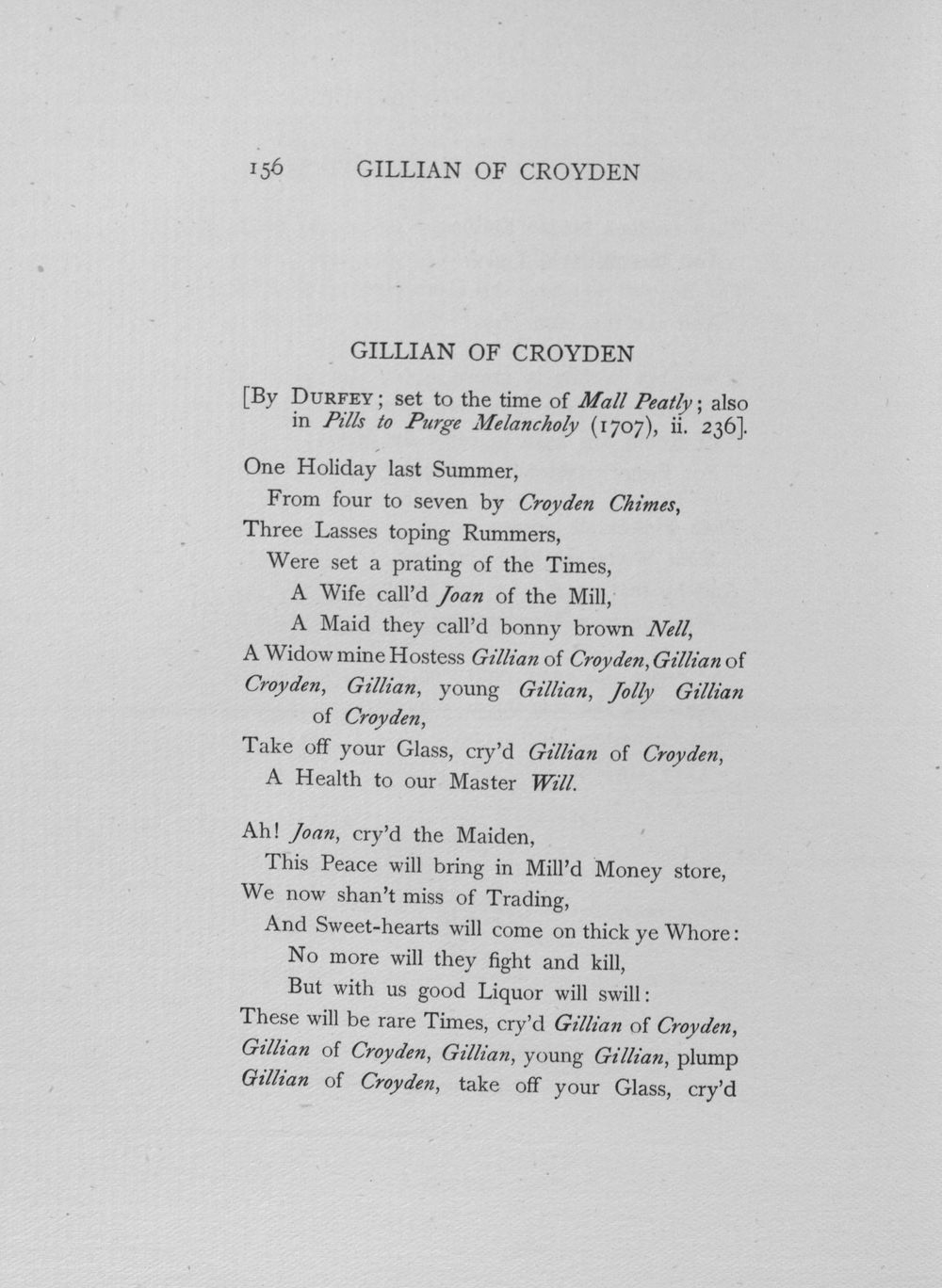 156 GILLIAN OF CROYDEN

GILLIAN OF CROYDEN

[By DURFEY; set to the time of Mall Peatly; also in Pills to Purge Melancholy (1707), ii. 236].

One Holiday last Summer,
From four to seven by Croyden Chimes,
Three Lasses toping Rummers,
Were set a prating of the Times,
A Wife call'd Joan of the Mill,
A Maid they call'd bonny brown Nell,
A Widow mine Hostess Gillian of Croyden, Gillian of Croyden, Gillian, young Gillian, Jolly Gillian of Croyden,
Take off your Glass, cry'd Gillian of Croyden,
A Health to our Master Will.

Ah! Joan, cry'd the Maiden,
This Peace will bring in Mill'd Money store,
We now shan't miss of Trading,
And Sweet-hearts will come on thick ye Whore:
No more will they fight and kill,
But with us good Liquor will swill:
These will be rare Times, cry'd Gillian of Croyden, Gillian of Croyden, Gillian, young Gillian, plump Gillian of Croyden, take off your Glass, cry'd